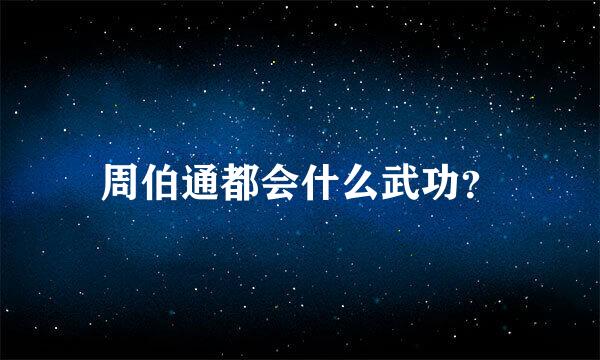 周伯通都会什么武功?